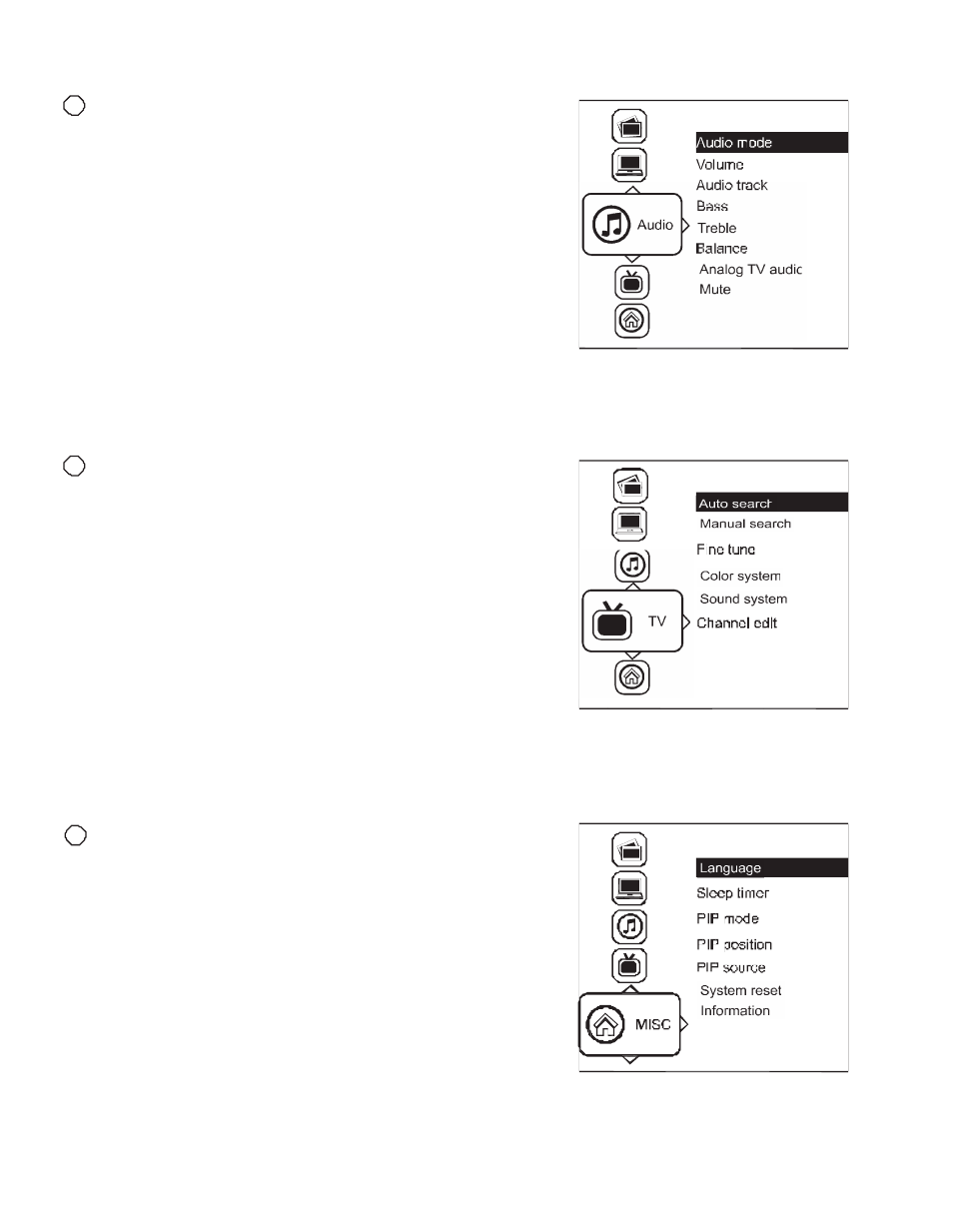 Audio

Audio mode
Volume
Audio track
Bass
Treble
Balance
Analog TV audic
Mute

TV

Auto search
Manual search
F ne tune
Color system
Sound system
Channel edit

MISC

Language
Sleep timer
PIP mode
PIP position
PIP source
System reset
Information